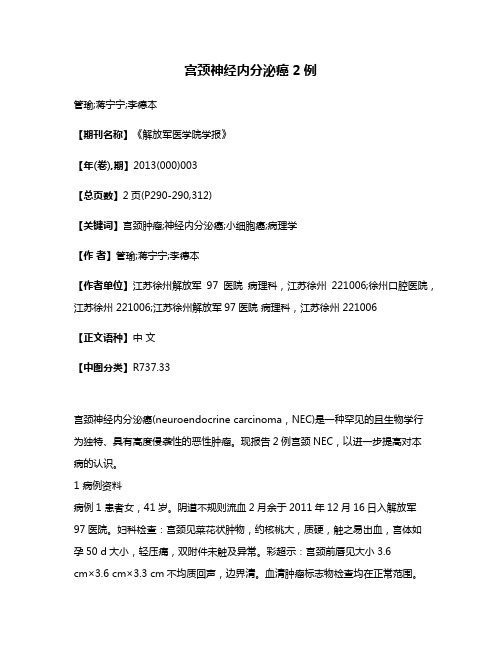 宫颈神经内分泌癌 2 例

管瑜;蒋宁宁;李德本

【期刊名称】《解放军医学院学报》

【年(卷),期】2013(000)003

【总页数】2 页(P290-290,312)

【关键词】宫颈肿瘤;神经内分泌癌;小细胞癌;病理学

【作 者】管瑜;蒋宁宁;李德本

【作者单位】江苏徐州解放军 97 医院 病理科，江苏徐州 221006;徐州口腔医院，江苏徐州 221006;江苏徐州解放军 97 医院 病理科，江苏徐州 221006

【正文语种】中 文

【中图分类】R737.33

宫颈神经内分泌癌(neuroendocrine carcinoma，NEC)是一种罕见的且生物学行为独特、具有高度侵袭性的恶性肿瘤。现报告 2 例宫颈 NEC，以进一步提高对本病的认识。

1 病例资料

病例 1 患者女，41 岁。阴道不规则流血 2 月余于 2011 年 12 月 16 日入解放军 97 医院。妇科检查：宫颈见菜花状肿物，约核桃大，质硬，触之易出血，宫体如孕 50 d 大小，轻压痛，双附件未触及异常。彩超示：宫颈前唇见大小 3.6 cm×3.6 cm×3.3 cm 不均质回声，边界清。血清肿瘤标志物检查均在正常范围。